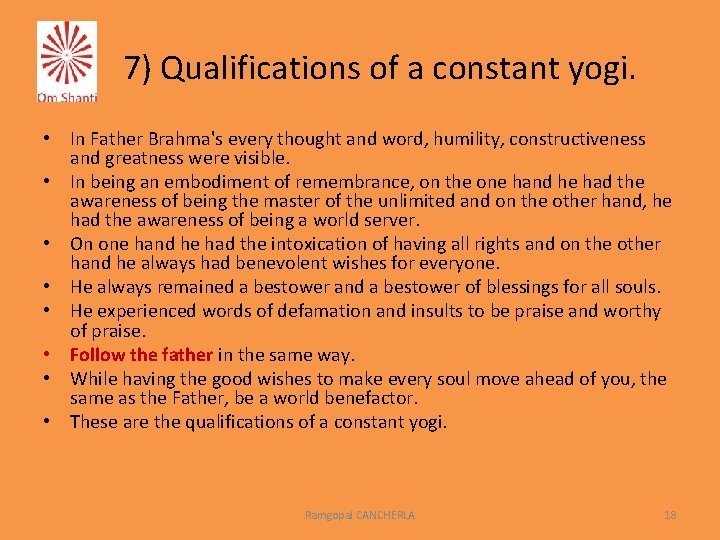 Om Shanti

7) Qualifications of a constant yogi.

• In Father Brahma's every thought and word, humility, constructiveness and greatness were visible.
• In being an embodiment of remembrance, on the one hand he had the awareness of being the master of the unlimited and on the other hand, he had the awareness of being a world server.
• On one hand he had the intoxication of having all rights and on the other hand he always had benevolent wishes for everyone.
• He always remained a bestower and a bestower of blessings for all souls.
• He experienced words of defamation and insults to be praise and worthy of praise.
• Follow the father in the same way.
• While having the good wishes to make every soul move ahead of you, the same as the Father, be a world benefactor.
• These are the qualifications of a constant yogi.

Ramgopal CANCHERLA

18